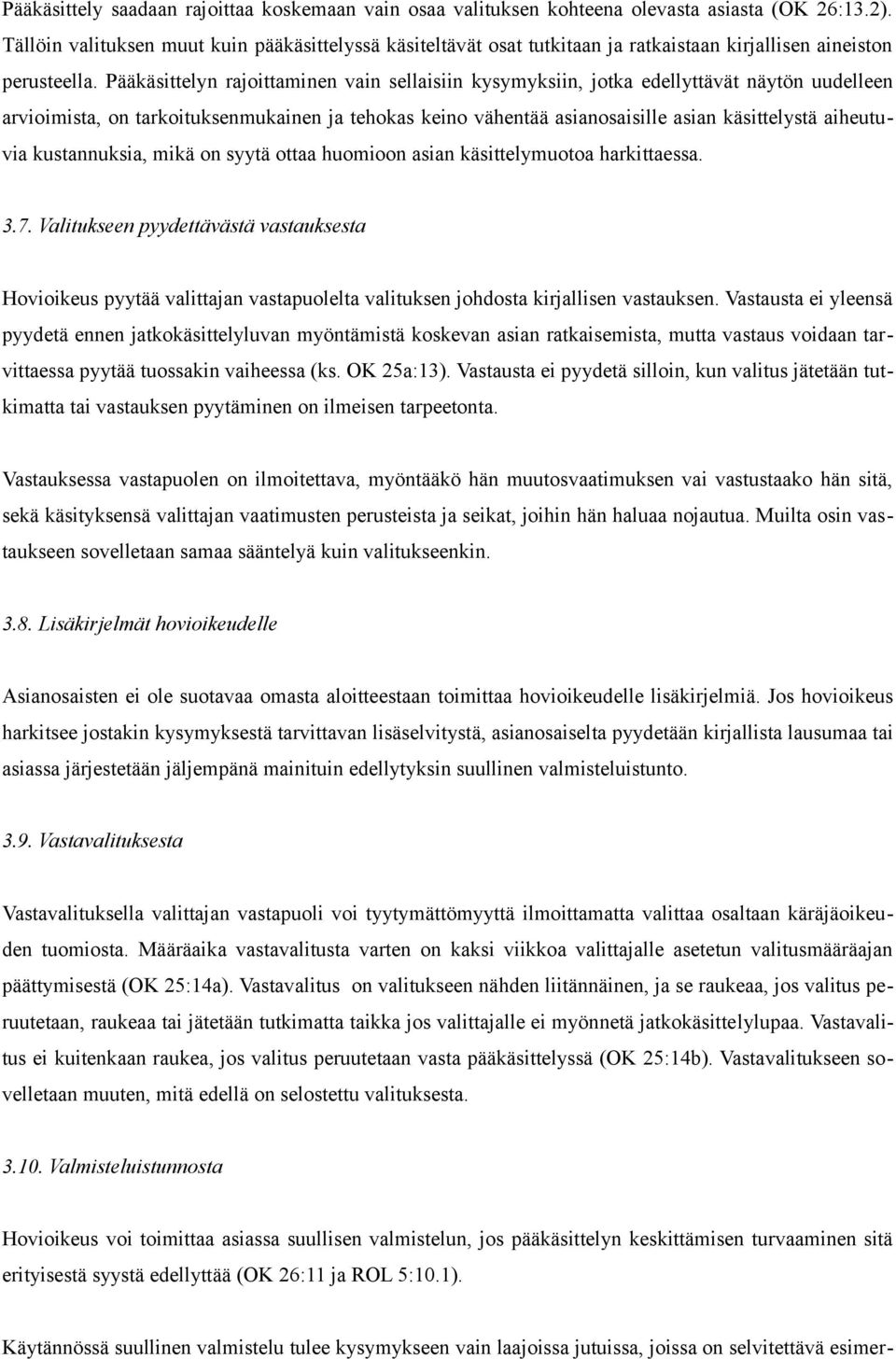 Pääkäsittely saadaan rajoittaa koskemaan vain osaa valituksen kohteena olevasta asiasta (OK 26:13.2). Tällöin valituksen muut kuin pääkäsittelyssä käsiteltävät osat tutkitaan ja ratkaistaan kirjallisen aineiston perusteella. Pääkäsittelyn rajoittaminen vain sellaisiin kysymyksiin, jotka edellyttävät näytön uudelleen arvioimista, on tarkoituksenmukainen ja tehokas keino vähentää asianosaisille asian käsittelystä aiheutuvia kustannuksia, mikä on syytä ottaa huomioon asian käsittelymuotoa harkittaessa.

3.7. Valitukseen pyydettävästä vastauksesta

Hovioikeus pyytää valittajan vastapuolelta valituksen johdosta kirjallisen vastauksen. Vastausta ei yleensä pyydetä ennen jatkokäsittelyluvan myöntämistä koskevan asian ratkaisemista, mutta vastaus voidaan tarvittaessa pyytää tuossakin vaiheessa (ks. OK 25a:13). Vastausta ei pyydetä silloin, kun valitus jätetään tutkimatta tai vastauksen pyytäminen on ilmeisen tarpeetonta.

Vastauksessa vastapuolen on ilmoitettava, myöntääkö hän muutosvaatimuksen vai vastustaako hän sitä, sekä käsityksensä valittajan vaatimusten perusteista ja seikat, joihin hän haluaa nojautua. Muilta osin vastaukseen sovelletaan samaa sääntelyä kuin valitukseenkin.

3.8. Lisäkirjelmät hovioikeudelle

Asianosaisten ei ole suotavaa omasta aloitteestaan toimittaa hovioikeudelle lisäkirjelmiä. Jos hovioikeus harkitsee jostakin kysymyksestä tarvittavan lisäselvitystä, asianosaiselta pyydetään kirjallista lausumaa tai asiassa järjestetään jäljempänä mainituin edellytyksin suullinen valmisteluistunto.

3.9. Vastavalituksesta

Vastavalituksella valittajan vastapuoli voi tyytymättömyyttä ilmoittamatta valittaa osaltaan käräjäoikeuden tuomiosta. Määräaika vastavalitusta varten on kaksi viikkoa valittajalle asetetun valitusmääräajan päättymisestä (OK 25:14a). Vastavalitus on valitukseen nähden liitännäinen, ja se raukeaa, jos valitus peruutetaan, raukeaa tai jätetään tutkimatta taikka jos valittajalle ei myönnetä jatkokäsittelylupaa. Vastavalitus ei kuitenkaan raukea, jos valitus peruutetaan vasta pääkäsittelyssä (OK 25:14b). Vastavalitukseen sovelletaan muuten, mitä edellä on selostettu valituksesta.

3.10. Valmisteluistunnosta

Hovioikeus voi toimittaa asiassa suullisen valmistelun, jos pääkäsittelyn keskittämisen turvaaminen sitä erityisestä syystä edellyttää (OK 26:11 ja ROL 5:10.1).

Käytännössä suullinen valmistelu tulee kysymykseen vain laajoissa jutuissa, joissa on selvitettävä esimer-